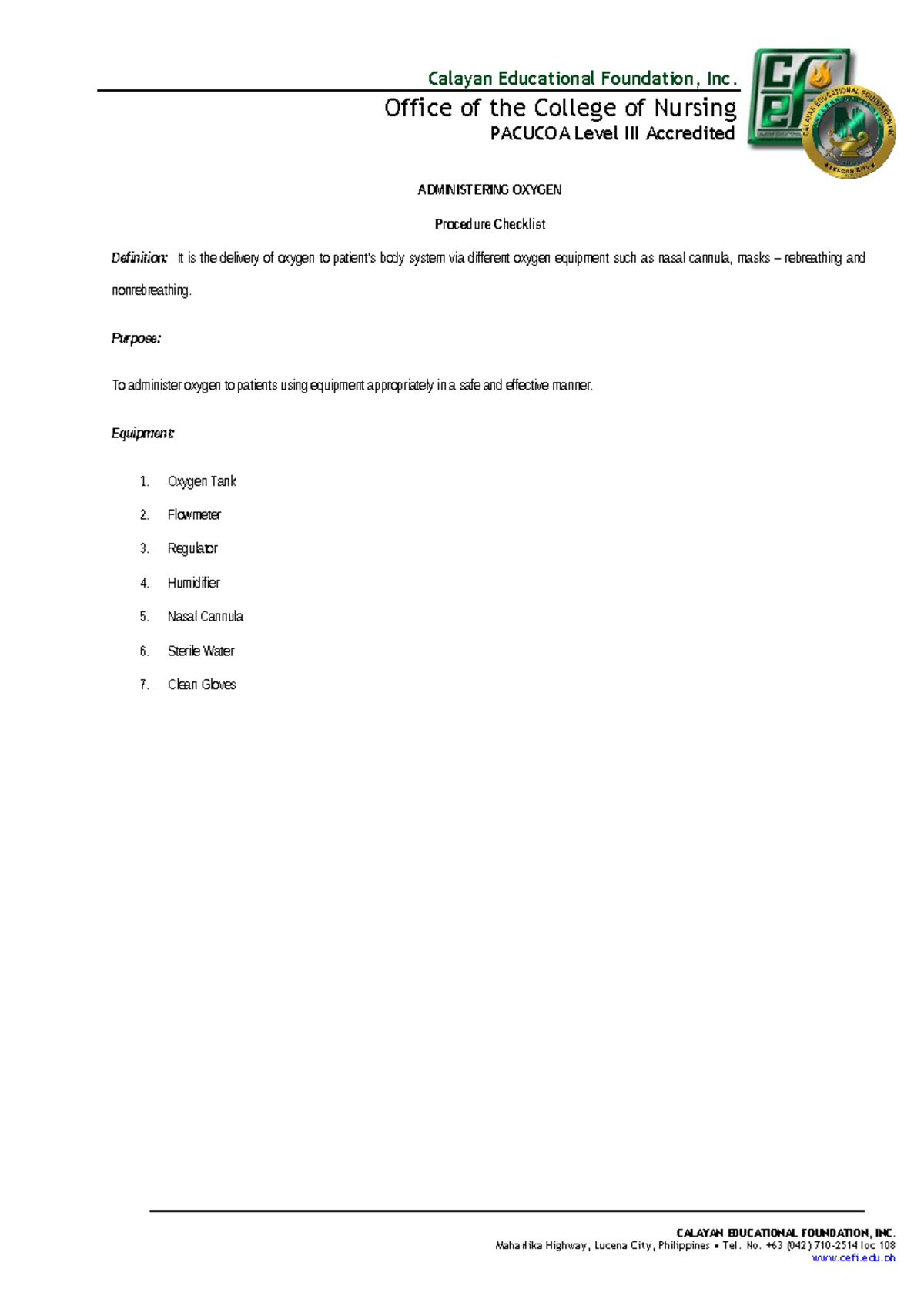 Calayan Educational Foundation, Inc.
Office of the College of Nursing
PACUCOA Level III Accredited

ADMINISTERING OXYGEN

Procedure Checklist

Definition: It is the delivery of oxygen to patient's body system via different oxygen equipment such as nasal cannula, masks – rebreathing and nonrebreathing.

Purpose:

To administer oxygen to patients using equipment appropriately in a safe and effective manner.

Equipment:

1. Oxygen Tank
2. Flowmeter
3. Regulator
4. Humidifier
5. Nasal Cannula
6. Sterile Water
7. Clean Gloves

CALAYAN EDUCATIONAL FOUNDATION, INC.
Maharlika Highway, Lucena City, Philippines ▪ Tel. No. +63 (042) 710-2514 loc 108
www.cefi.edu.ph